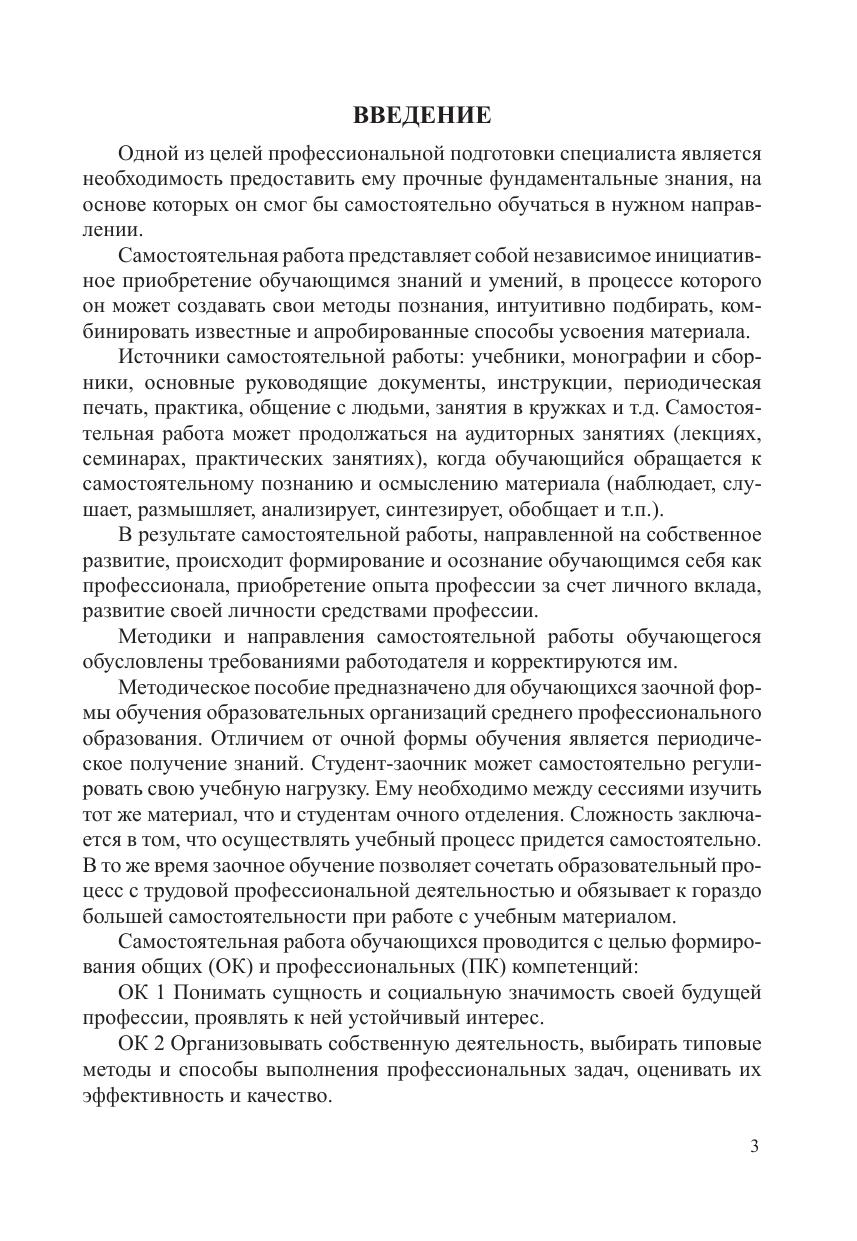 ВВЕДЕНИЕ

Одной из целей профессиональной подготовки специалиста является необходимость предоставить ему прочные фундаментальные знания, на основе которых он смог бы самостоятельно обучаться в нужном направлении.

Самостоятельная работа представляет собой независимое инициативное приобретение обучающимся знаний и умений, в процессе которого он может создавать свои методы познания, интуитивно подбирать, комбинировать известные и апробированные способы усвоения материала.

Источники самостоятельной работы: учебники, монографии и сборники, основные руководящие документы, инструкции, периодическая печать, практика, общение с людьми, занятия в кружках и т.д. Самостоятельная работа может продолжаться на аудиторных занятиях (лекциях, семинарах, практических занятиях), когда обучающийся обращается к самостоятельному познанию и осмыслению материала (наблюдает, слушает, размышляет, анализирует, синтезирует, обобщает и т.п.).

В результате самостоятельной работы, направленной на собственное развитие, происходит формирование и осознание обучающимся себя как профессионала, приобретение опыта профессии за счет личного вклада, развитие своей личности средствами профессии.

Методики и направления самостоятельной работы обучающегося обусловлены требованиями работодателя и корректируются им.

Методическое пособие предназначено для обучающихся заочной формы обучения образовательных организаций среднего профессионального образования. Отличием от очной формы обучения является периодическое получение знаний. Студент-заочник может самостоятельно регулировать свою учебную нагрузку. Ему необходимо между сессиями изучить тот же материал, что и студентам очного отделения. Сложность заключается в том, что осуществлять учебный процесс придется самостоятельно. В то же время заочное обучение позволяет сочетать образовательный процесс с трудовой профессиональной деятельностью и обязывает к гораздо большей самостоятельности при работе с учебным материалом.

Самостоятельная работа обучающихся проводится с целью формирования общих (ОК) и профессиональных (ПК) компетенций:

ОК 1 Понимать сущность и социальную значимость своей будущей профессии, проявлять к ней устойчивый интерес.

ОК 2 Организовывать собственную деятельность, выбирать типовые методы и способы выполнения профессиональных задач, оценивать их эффективность и качество.

3